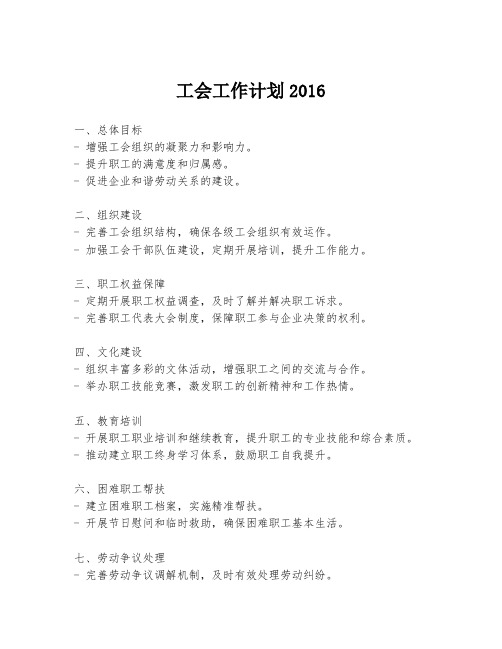 工会工作计划 2016

一、总体目标
- 增强工会组织的凝聚力和影响力。
- 提升职工的满意度和归属感。
- 促进企业和谐劳动关系的建设。

二、组织建设
- 完善工会组织结构，确保各级工会组织有效运作。
- 加强工会干部队伍建设，定期开展培训，提升工作能力。

三、职工权益保障
- 定期开展职工权益调查，及时了解并解决职工诉求。
- 完善职工代表大会制度，保障职工参与企业决策的权利。

四、文化建设
- 组织丰富多彩的文体活动，增强职工之间的交流与合作。
- 举办职工技能竞赛，激发职工的创新精神和工作热情。

五、教育培训
- 开展职工职业培训和继续教育，提升职工的专业技能和综合素质。
- 推动建立职工终身学习体系，鼓励职工自我提升。

六、困难职工帮扶
- 建立困难职工档案，实施精准帮扶。
- 开展节日慰问和临时救助，确保困难职工基本生活。

七、劳动争议处理
- 完善劳动争议调解机制，及时有效处理劳动纠纷。